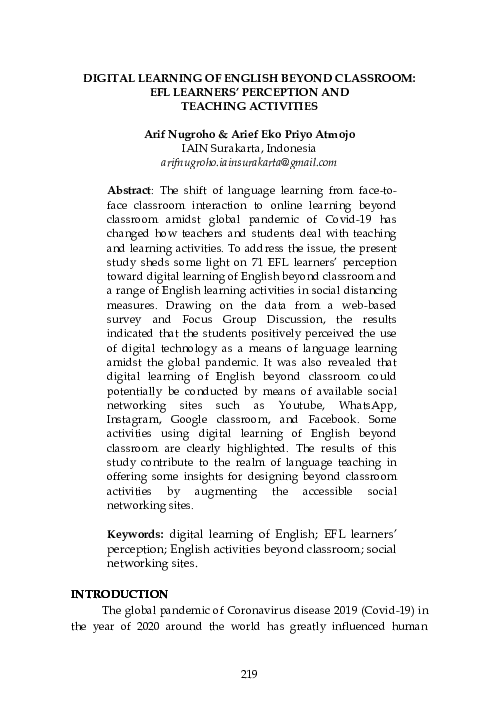 DIGITAL LEARNING OF ENGLISH BEYOND CLASSROOM: EFL LEARNERS' PERCEPTION AND TEACHING ACTIVITIES

Arif Nugroho & Arief Eko Priyo Atmojo
IAIN Surakarta, Indonesia
arifnugroho.iainsurakarta@gmail.com

Abstract: The shift of language learning from face-to-face classroom interaction to online learning beyond classroom amidst global pandemic of Covid-19 has changed how teachers and students deal with teaching and learning activities. To address the issue, the present study sheds some light on 71 EFL learners' perception toward digital learning of English beyond classroom and a range of English learning activities in social distancing measures. Drawing on the data from a web-based survey and Focus Group Discussion, the results indicated that the students positively perceived the use of digital technology as a means of language learning amidst the global pandemic. It was also revealed that digital learning of English beyond classroom could potentially be conducted by means of available social networking sites such as Youtube, WhatsApp, Instagram, Google classroom, and Facebook. Some activities using digital learning of English beyond classroom are clearly highlighted. The results of this study contribute to the realm of language teaching in offering some insights for designing beyond classroom activities by augmenting the accessible social networking sites.

Keywords: digital learning of English; EFL learners' perception; English activities beyond classroom; social networking sites.

INTRODUCTION
The global pandemic of Coronavirus disease 2019 (Covid-19) in the year of 2020 around the world has greatly influenced human

219